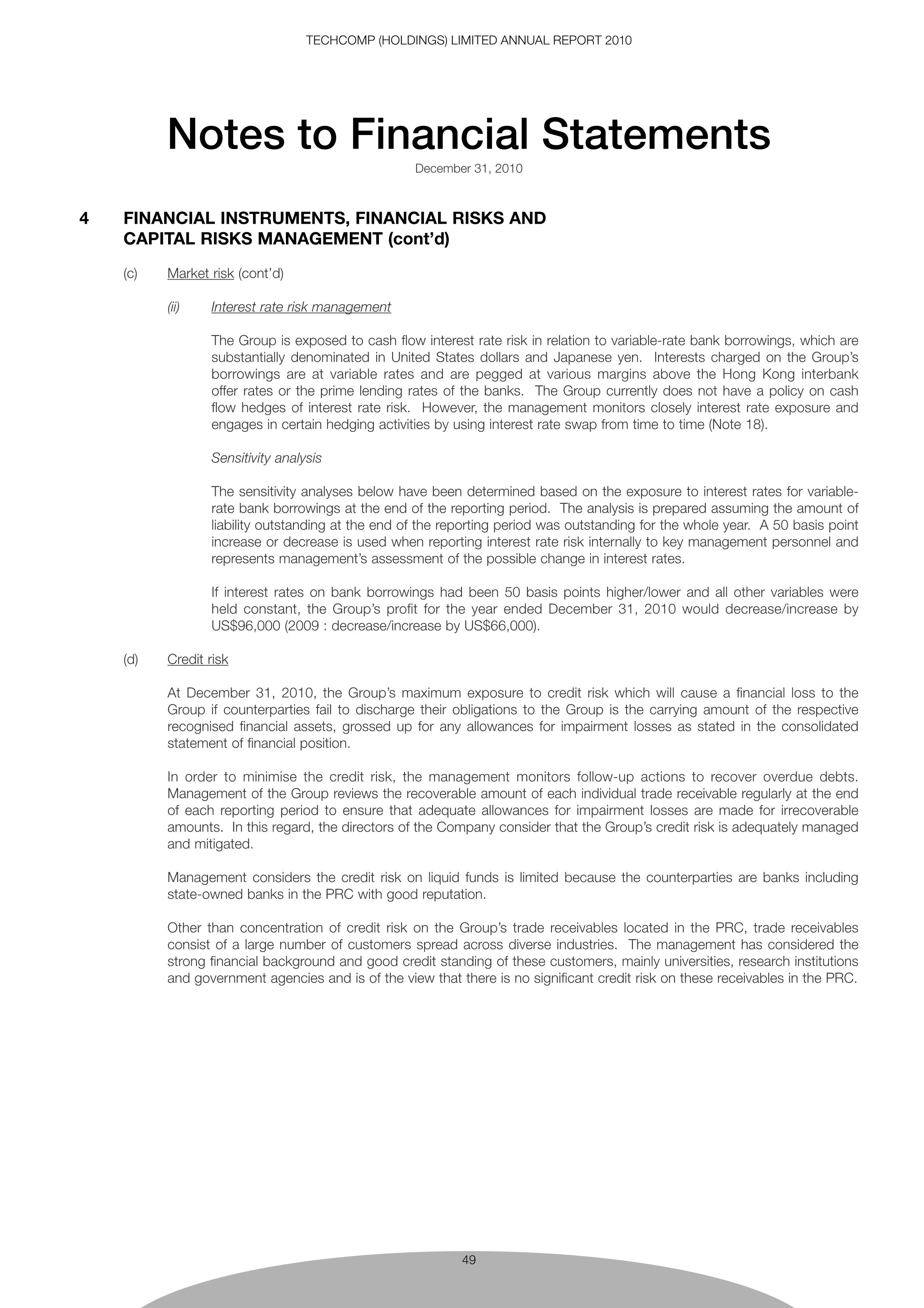 TECHCOMP (HOLDINGS) LIMITED ANNUAL REPORT 2010

Notes to Financial Statements

December 31, 2010

4 FINANCIAL INSTRUMENTS, FINANCIAL RISKS AND CAPITAL RISKS MANAGEMENT (cont'd)

(c) Market risk (cont'd)

(ii) Interest rate risk management

The Group is exposed to cash flow interest rate risk in relation to variable-rate bank borrowings, which are substantially denominated in United States dollars and Japanese yen. Interests charged on the Group's borrowings are at variable rates and are pegged at various margins above the Hong Kong interbank offer rates or the prime lending rates of the banks. The Group currently does not have a policy on cash flow hedges of interest rate risk. However, the management monitors closely interest rate exposure and engages in certain hedging activities by using interest rate swap from time to time (Note 18).

Sensitivity analysis

The sensitivity analyses below have been determined based on the exposure to interest rates for variable-rate bank borrowings at the end of the reporting period. The analysis is prepared assuming the amount of liability outstanding at the end of the reporting period was outstanding for the whole year. A 50 basis point increase or decrease is used when reporting interest rate risk internally to key management personnel and represents management's assessment of the possible change in interest rates.

If interest rates on bank borrowings had been 50 basis points higher/lower and all other variables were held constant, the Group's profit for the year ended December 31, 2010 would decrease/increase by US$96,000 (2009 : decrease/increase by US$66,000).

(d) Credit risk

At December 31, 2010, the Group's maximum exposure to credit risk which will cause a financial loss to the Group if counterparties fail to discharge their obligations to the Group is the carrying amount of the respective recognised financial assets, grossed up for any allowances for impairment losses as stated in the consolidated statement of financial position.

In order to minimise the credit risk, the management monitors follow-up actions to recover overdue debts. Management of the Group reviews the recoverable amount of each individual trade receivable regularly at the end of each reporting period to ensure that adequate allowances for impairment losses are made for irrecoverable amounts. In this regard, the directors of the Company consider that the Group's credit risk is adequately managed and mitigated.

Management considers the credit risk on liquid funds is limited because the counterparties are banks including state-owned banks in the PRC with good reputation.

Other than concentration of credit risk on the Group's trade receivables located in the PRC, trade receivables consist of a large number of customers spread across diverse industries. The management has considered the strong financial background and good credit standing of these customers, mainly universities, research institutions and government agencies and is of the view that there is no significant credit risk on these receivables in the PRC.

49